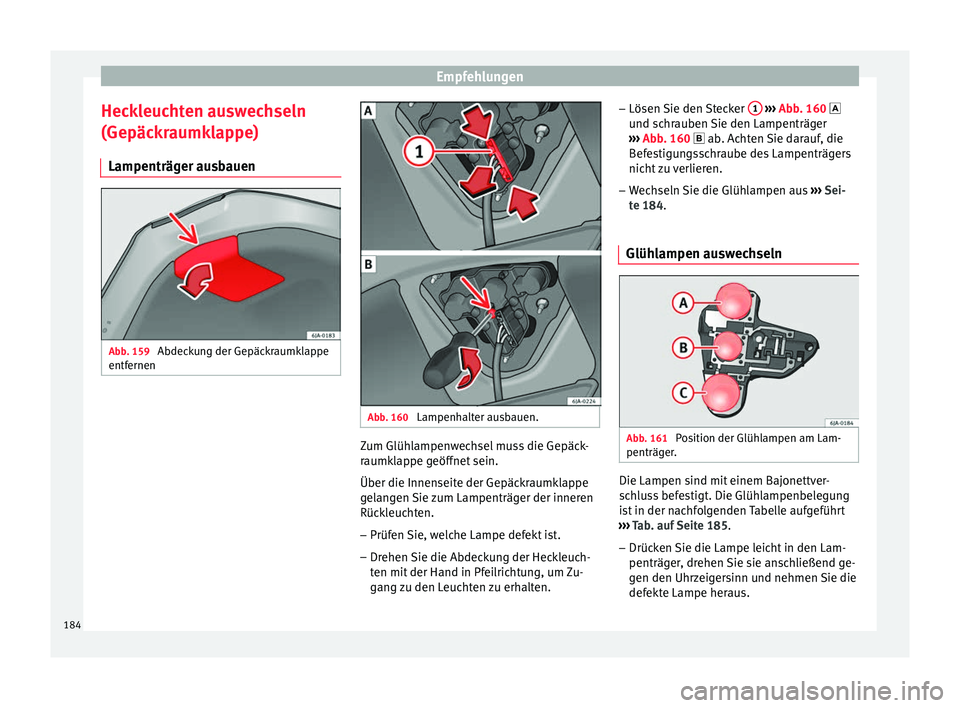 Empfehlungen

Heckleuchten auswechseln (Gepäckraumklappe)

Lampenträger ausbauen

6JA-0183

Abb. 159 Abdeckung der Gepäckraumklappe entfernen

A

1

B

6JA-0226

Abb. 160 Lampenhalter ausbauen.

Zum Glühlampenwechsel muss die Gepäckraumklappe geöffnet sein.

Über die Innenseite der Gepäckraumklappe gelangen Sie zum Lampenträger der inneren Rückleuchten.

– Prüfen Sie, welche Lampe defekt ist.

– Drehen Sie die Abdeckung der Heckleuchten mit der Hand in Pfeilrichtung, um Zugang zu den Leuchten zu erhalten.

– Lösen Sie den Stecker 1 ››› Abb. 160 A und schrauben Sie den Lampenträger ››› Abb. 160 B ab. Achten Sie darauf, die Befestigungsschraube des Lampenträgers nicht zu verlieren.

– Wechseln Sie die Glühlampen aus ››› Seite 184.

Glühlampen auswechseln

A

B

C

6JA-0184

Abb. 161 Position der Glühlampen am Lampenträger.

Die Lampen sind mit einem Bajonettverschluss befestigt. Die Glühlampenbelegung ist in der nachfolgenden Tabelle aufgeführt ››› Tab. auf Seite 185.

– Drücken Sie die Lampe leicht in den Lampenträger, drehen Sie sie anschließend gegen den Uhrzeigersinn und nehmen Sie die defekte Lampe heraus.

184

carmanualsonline.info